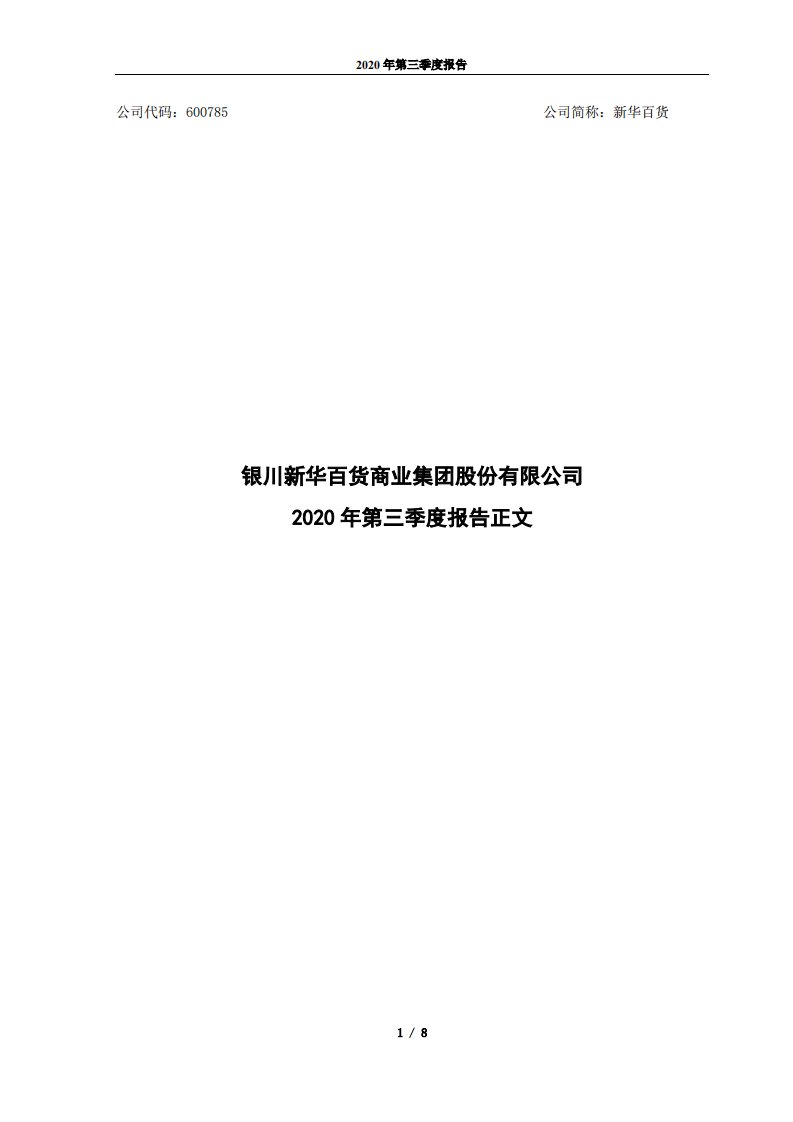 2020 年第三季度报告

公司代码：600785

公司简称：新华百货

银川新华百货商业集团股份有限公司
2020 年第三季度报告正文

1 / 8